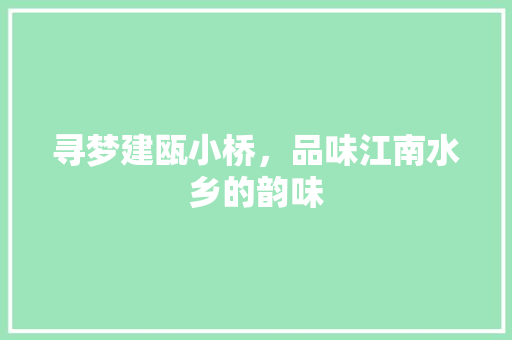 寻梦建瓯小桥，品味江南水乡的韵味